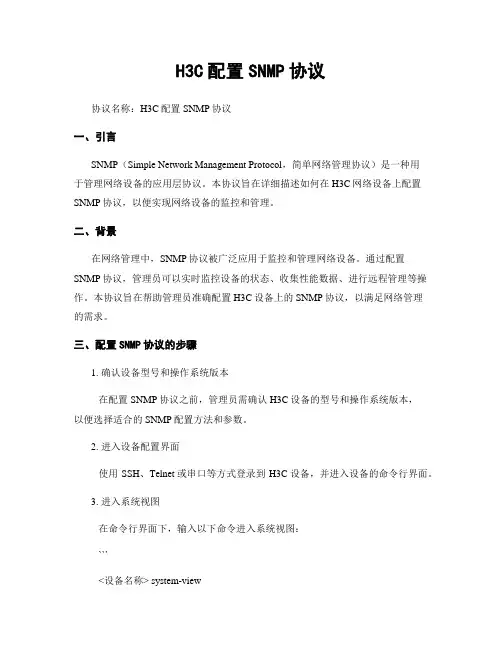 H3C 配置 SNMP 协议

协议名称：H3C 配置 SNMP 协议

一、引言

SNMP（Simple Network Management Protocol，简单网络管理协议）是一种用于管理网络设备的应用层协议。本协议旨在详细描述如何在 H3C 网络设备上配置 SNMP 协议，以便实现网络设备的监控和管理。

二、背景

在网络管理中，SNMP 协议被广泛应用于监控和管理网络设备。通过配置 SNMP 协议，管理员可以实时监控设备的状态、收集性能数据、进行远程管理等操作。本协议旨在帮助管理员准确配置 H3C 设备上的 SNMP 协议，以满足网络管理的需求。

三、配置 SNMP 协议的步骤

1. 确认设备型号和操作系统版本

在配置 SNMP 协议之前，管理员需确认 H3C 设备的型号和操作系统版本，以便选择适合的 SNMP 配置方法和参数。

2. 进入设备配置界面

使用 SSH、Telnet 或串口等方式登录到 H3C 设备，并进入设备的命令行界面。

3. 进入系统视图

在命令行界面下，输入以下命令进入系统视图：

```

<设备名称> system-view